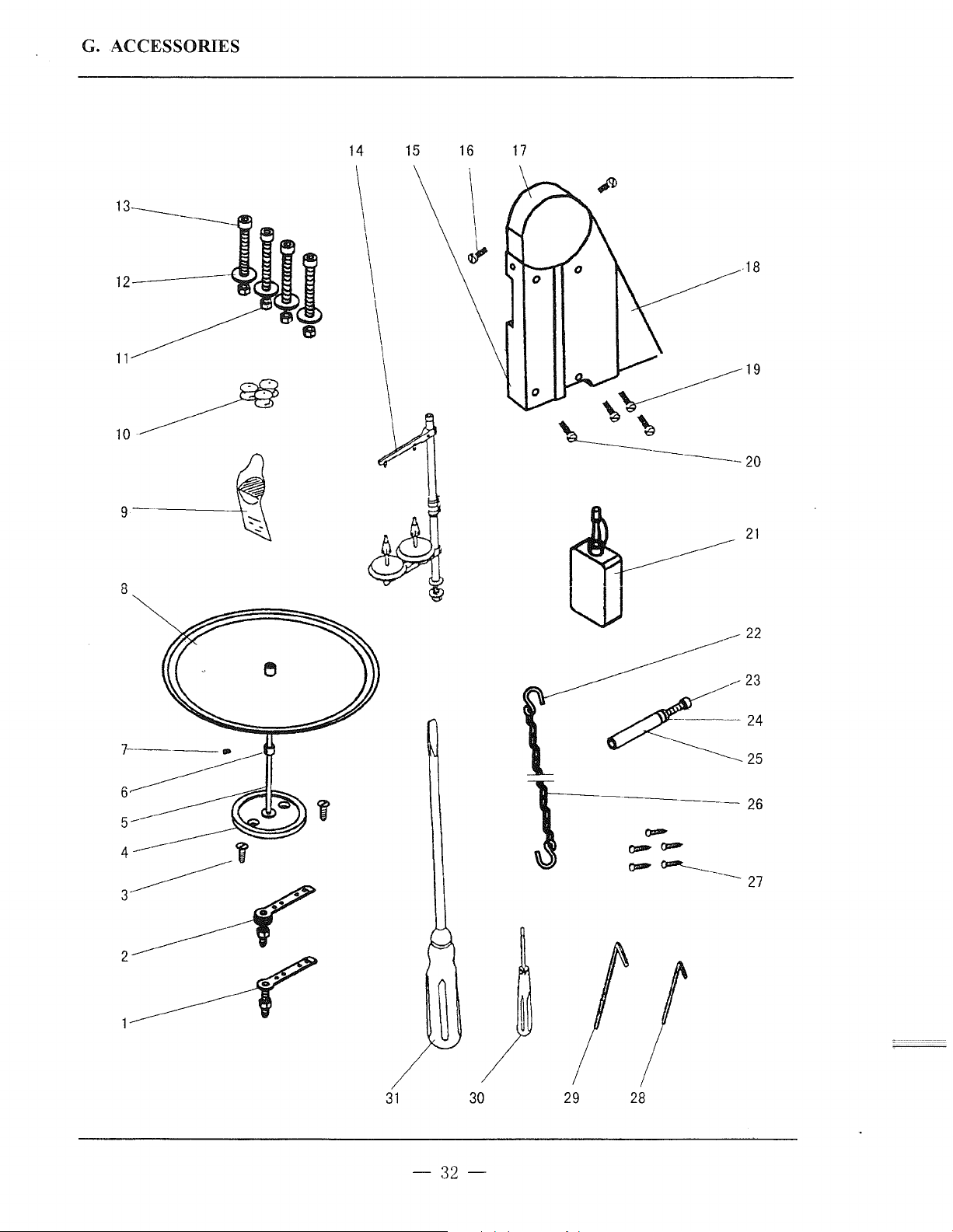 G. ACCESSORIES

14 15 16 17

13

12

11

10

9

8

7

6

5

4

3

2

1

18

19

20

21

22

23

24

25

26

27

31 30 29 28

— 32 —